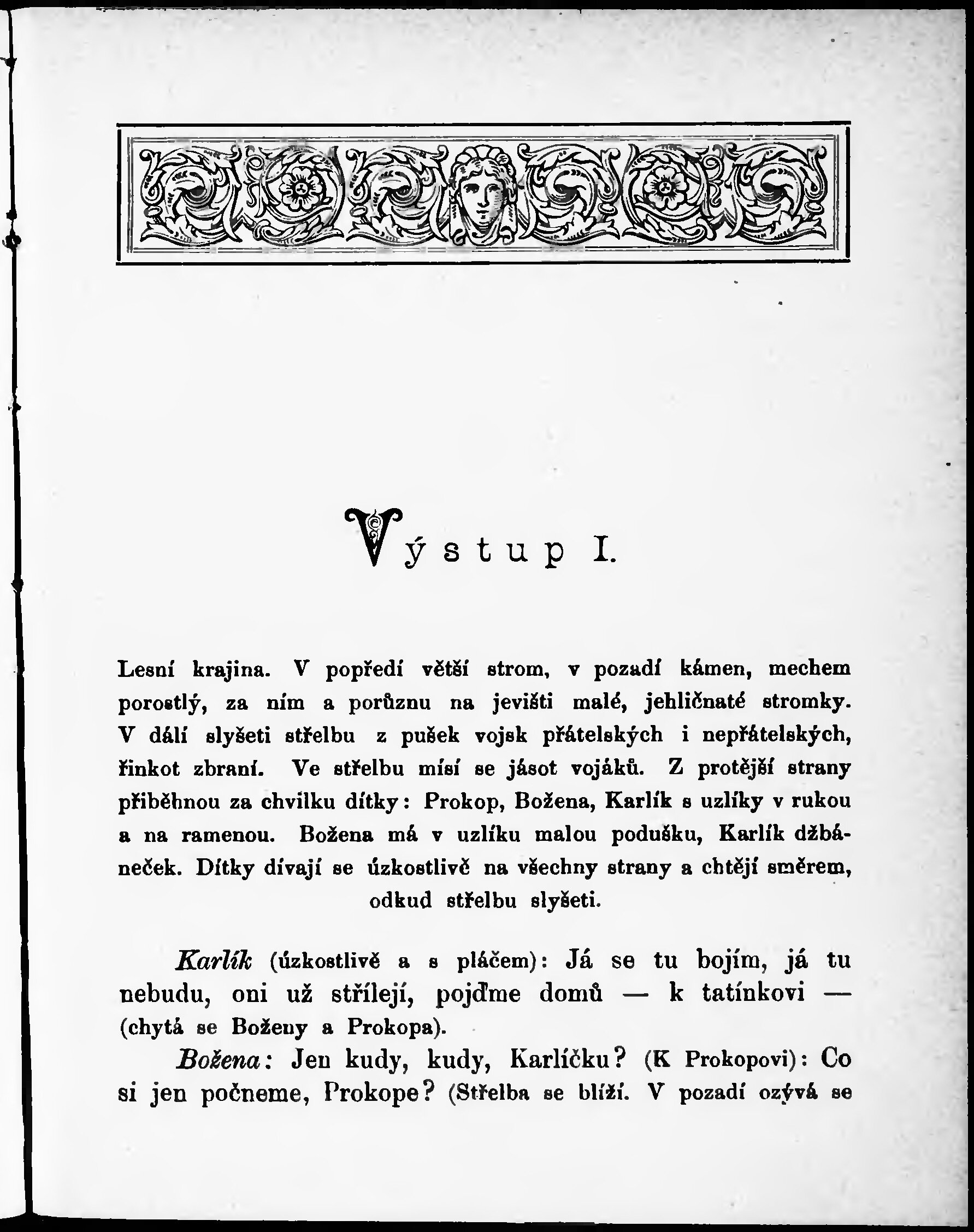 Výstup I.

Lesní krajina. V popředí větší strom, v pozadí kámen, mechem porostlý, za ním a porůznu na jevišti malé, jehličnaté stromky. V dálí slyšeti střelbu z pušek vojsk přátelských i nepřátelských, řinkot zbraní. Ve střelbu mísí se jásot vojáků. Z protější strany přiběhnou za chvilku dítky: Prokop, Božena, Karlík s uzlíky v rukou a na ramenou. Božena má v uzlíku malou podušku, Karlík džbáneček. Dítky dívají se úzkostlivě na všechny strany a chtějí směrem, odkud střelbu slyšeti.

Karlík (úzkostlivě a s pláčem): Já se tu bojím, já tu nebudu, oni už střílejí, pojďme domů — k tatínkovi — (chytá se Boženy a Prokopa).

Božena: Jen kudy, kudy, Karlíčku? (K Prokopovi): Co si jen počneme, Prokope? (Střelba se blíží. V pozadí ozývá se